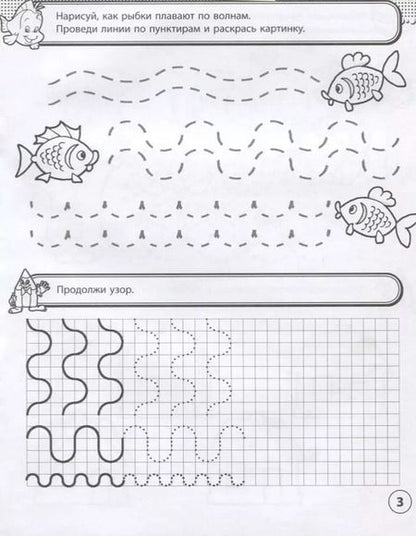 Нарисуй, как рыбки плавают по волнам.
Проведи линии по пунктирам и раскрась картинку.

Продолжи узор.

3